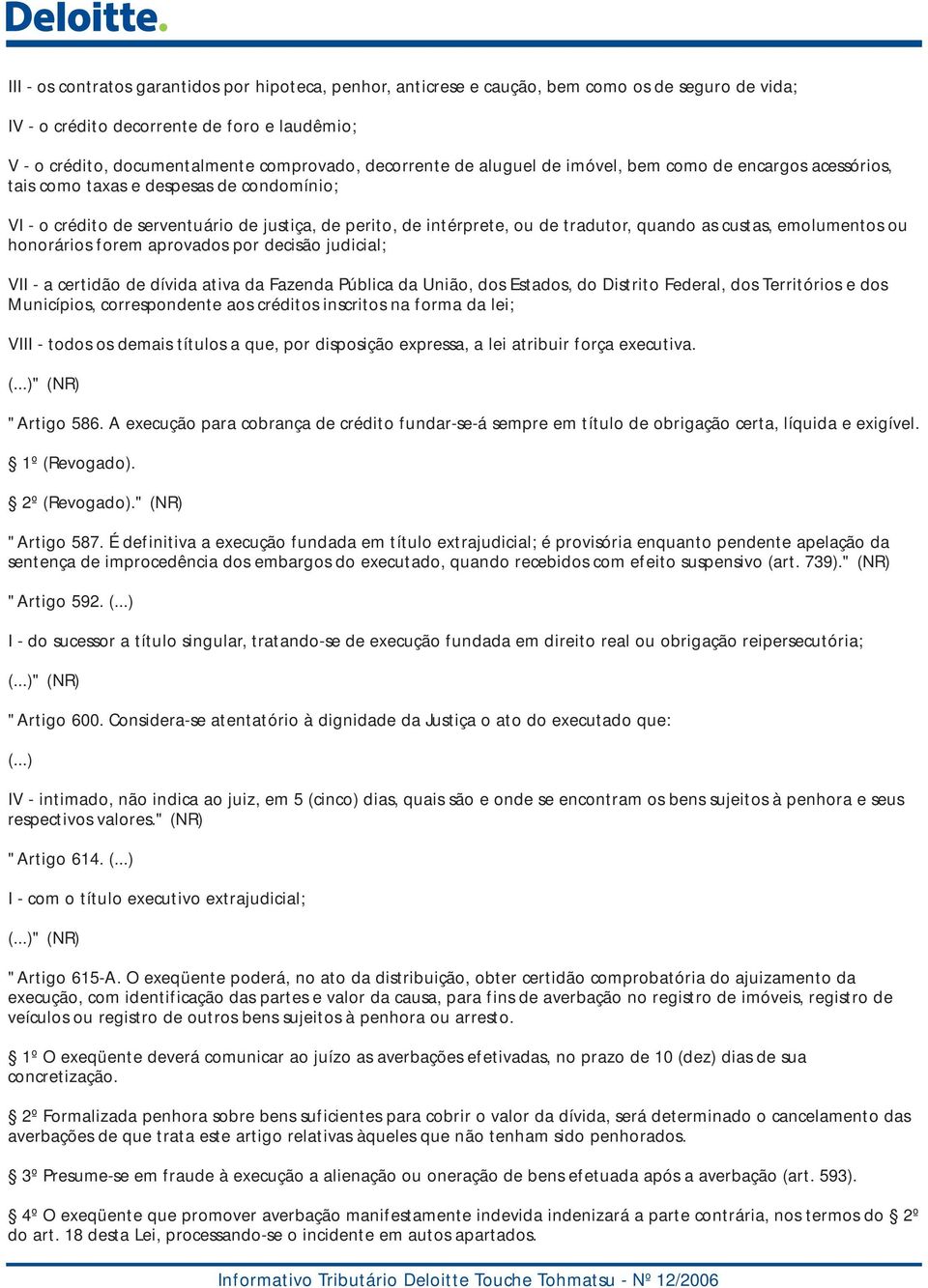 Deloitte.

III - os contratos garantidos por hipoteca, penhor, anticrese e caução, bem como os de seguro de vida;

IV - o crédito decorrente de foro e laudêmio;

V - o crédito, documentalmente comprovado, decorrente de aluguel de imóvel, bem como de encargos acessórios, tais como taxas e despesas de condomínio;

VI - o crédito de serventuário de justiça, de perito, de intérprete, ou de tradutor, quando as custas, emolumentos ou honorários forem aprovados por decisão judicial;

VII - a certidão de dívida ativa da Fazenda Pública da União, dos Estados, do Distrito Federal, dos Territórios e dos Municípios, correspondente aos créditos inscritos na forma da lei;

VIII - todos os demais títulos a que, por disposição expressa, a lei atribuir força executiva.

(...)" (NR)

"Artigo 586. A execução para cobrança de crédito fundar-se-á sempre em título de obrigação certa, líquida e exigível.

§ 1º (Revogado).

§ 2º (Revogado)." (NR)

"Artigo 587. É definitiva a execução fundada em título extrajudicial; é provisória enquanto pendente apelação da sentença de improcedência dos embargos do executado, quando recebidos com efeito suspensivo (art. 739)." (NR)

"Artigo 592. (...)

I - do sucessor a título singular, tratando-se de execução fundada em direito real ou obrigação reipersecutória;

(...)" (NR)

"Artigo 600. Considera-se atentatório à dignidade da Justiça o ato do executado que:

(...)

IV - intimado, não indica ao juiz, em 5 (cinco) dias, quais são e onde se encontram os bens sujeitos à penhora e seus respectivos valores." (NR)

"Artigo 614. (...)

I - com o título executivo extrajudicial;

(...)" (NR)

"Artigo 615-A. O exeqüente poderá, no ato da distribuição, obter certidão comprobatória do ajuizamento da execução, com identificação das partes e valor da causa, para fins de averbação no registro de imóveis, registro de veículos ou registro de outros bens sujeitos à penhora ou arresto.

§ 1º O exeqüente deverá comunicar ao juízo as averbações efetivadas, no prazo de 10 (dez) dias de sua concretização.

§ 2º Formalizada penhora sobre bens suficientes para cobrir o valor da dívida, será determinado o cancelamento das averbações de que trata este artigo relativas àqueles que não tenham sido penhorados.

§ 3º Presume-se em fraude à execução a alienação ou oneração de bens efetuada após a averbação (art. 593).

§ 4º O exeqüente que promover averbação manifestamente indevida indenizará a parte contrária, nos termos do § 2º do art. 18 desta Lei, processando-se o incidente em autos apartados.

Informativo Tributário Deloitte Touche Tohmatsu - Nº 12/2006